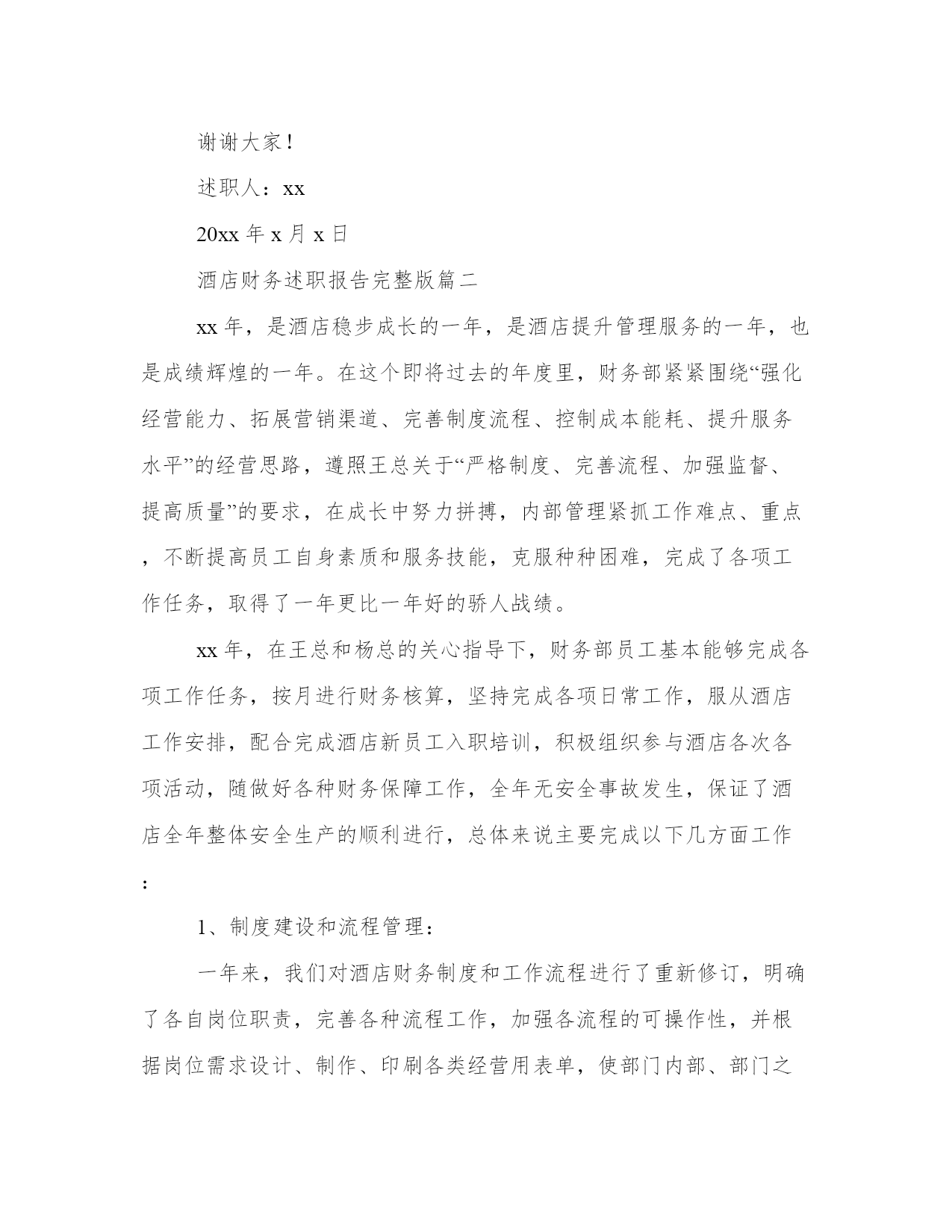 谢谢大家！

述职人：xx

20xx 年 x 月 x 日

酒店财务述职报告完整版篇二

xx 年，是酒店稳步成长的一年，是酒店提升管理服务的一年，也是成绩辉煌的一年。在这个即将过去的年度里，财务部紧紧围绕“强化经营能力、拓展营销渠道、完善制度流程、控制成本能耗、提升服务水平”的经营思路，遵照王总关于“严格制度、完善流程、加强监督、提高质量”的要求，在成长中努力拼搏，内部管理紧抓工作难点、重点，不断提高员工自身素质和服务技能，克服种种困难，完成了各项工作任务，取得了一年更比一年好的骄人战绩。

xx 年，在王总和杨总的关心指导下，财务部员工基本能够完成各项工作任务，按月进行财务核算，坚持完成各项日常工作，服从酒店工作安排，配合完成酒店新员工入职培训，积极组织参与酒店各次各项活动，随做好各种财务保障工作，全年无安全事故发生，保证了酒店全年整体安全生产的顺利进行，总体来说主要完成以下几方面工作：

1、制度建设和流程管理：

一年来，我们对酒店财务制度和工作流程进行了重新修订，明确了各自岗位职责，完善各种流程工作，加强各流程的可操作性，并根据岗位需求设计、制作、印刷各类经营用表单，使部门内部、部门之